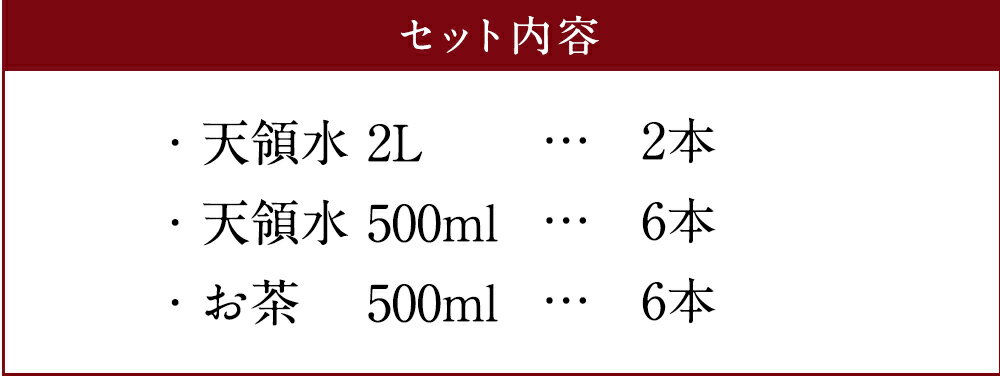 セット内容

・天領水 2L … 2本
・天領水 500ml … 6本
・お茶 500ml … 6本